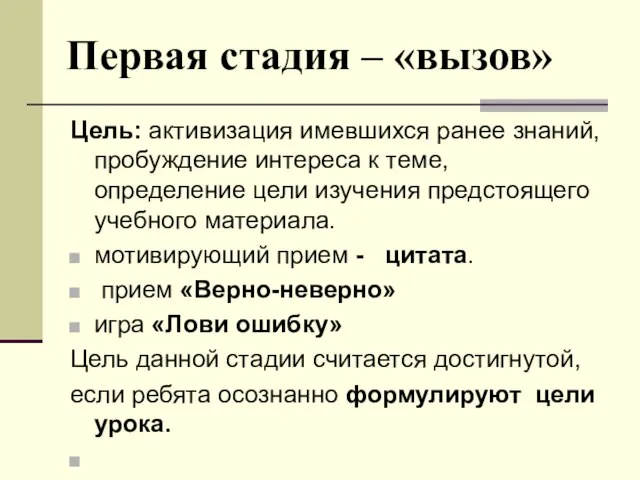 Первая стадия – «вызов»

Цель: активизация имевшихся ранее знаний, пробуждение интереса к теме, определение цели изучения предстоящего учебного материала.

мотивирующий прием - цитата.

прием «Верно-неверно»

игра «Лови ошибку»

Цель данной стадии считается достигнутой, если ребята осознанно формулируют цели урока.